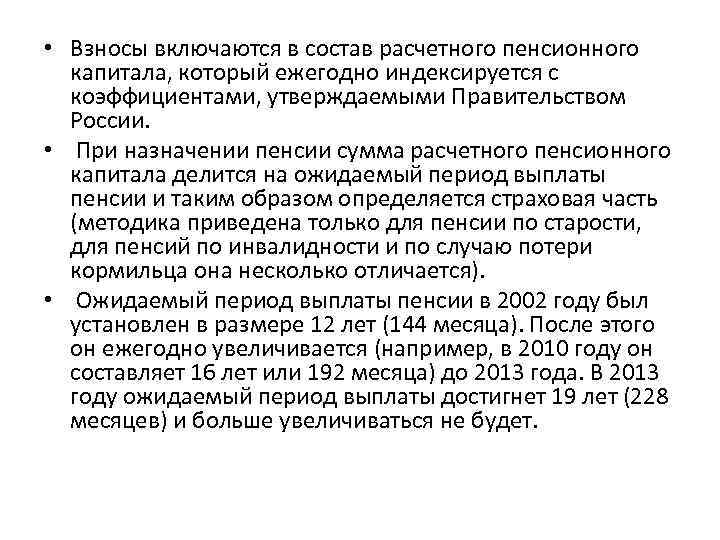 • Взносы включаются в состав расчетного пенсионного капитала, который ежегодно индексируется с коэффициентами, утверждаемыми Правительством России.

• При назначении пенсии сумма расчетного пенсионного капитала делится на ожидаемый период выплаты пенсии и таким образом определяется страховая часть (методика приведена только для пенсии по старости, для пенсий по инвалидности и по случаю потери кормильца она несколько отличается).

• Ожидаемый период выплаты пенсии в 2002 году был установлен в размере 12 лет (144 месяца). После этого он ежегодно увеличивается (например, в 2010 году он составляет 16 лет или 192 месяца) до 2013 года. В 2013 году ожидаемый период выплаты достигнет 19 лет (228 месяцев) и больше увеличиваться не будет.